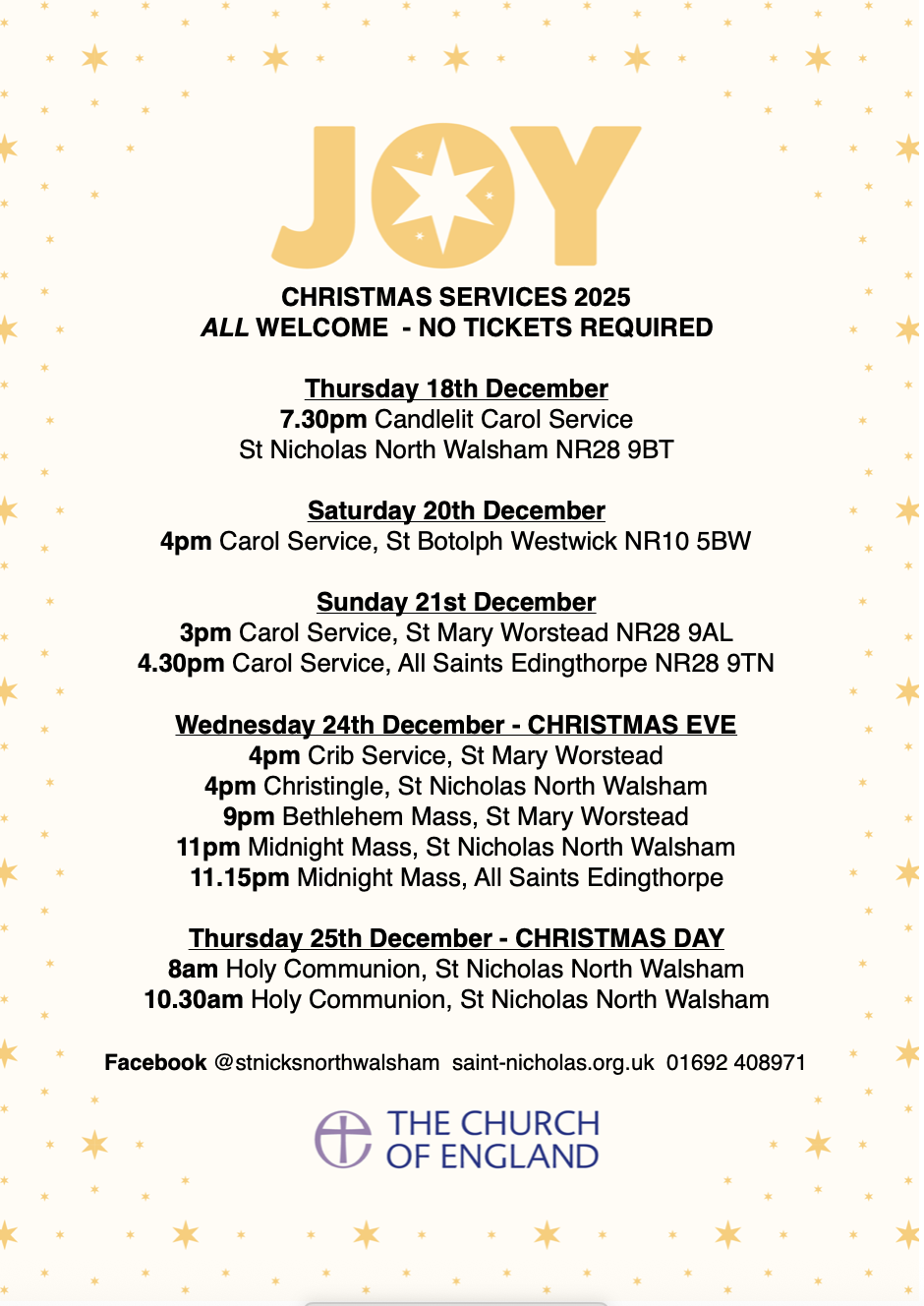 JOY

CHRISTMAS SERVICES 2025
ALL WELCOME - NO TICKETS REQUIRED

Thursday 18th December
7.30pm Candlelit Carol Service
St Nicholas North Walsham NR28 9BT

Saturday 20th December
4pm Carol Service, St Botolph Westwick NR10 5BW

Sunday 21st December
3pm Carol Service, St Mary Worstead NR28 9AL
4.30pm Carol Service, All Saints Edingthorpe NR28 9TN

Wednesday 24th December - CHRISTMAS EVE
4pm Crib Service, St Mary Worstead
4pm Christingle, St Nicholas North Walsham
9pm Bethlehem Mass, St Mary Worstead
11pm Midnight Mass, St Nicholas North Walsham
11.15pm Midnight Mass, All Saints Edingthorpe

Thursday 25th December - CHRISTMAS DAY
8am Holy Communion, St Nicholas North Walsham
10.30am Holy Communion, St Nicholas North Walsham

Facebook @stnicksnorthwalsham saint-nicholas.org.uk 01692 408971

THE CHURCH
OF ENGLAND